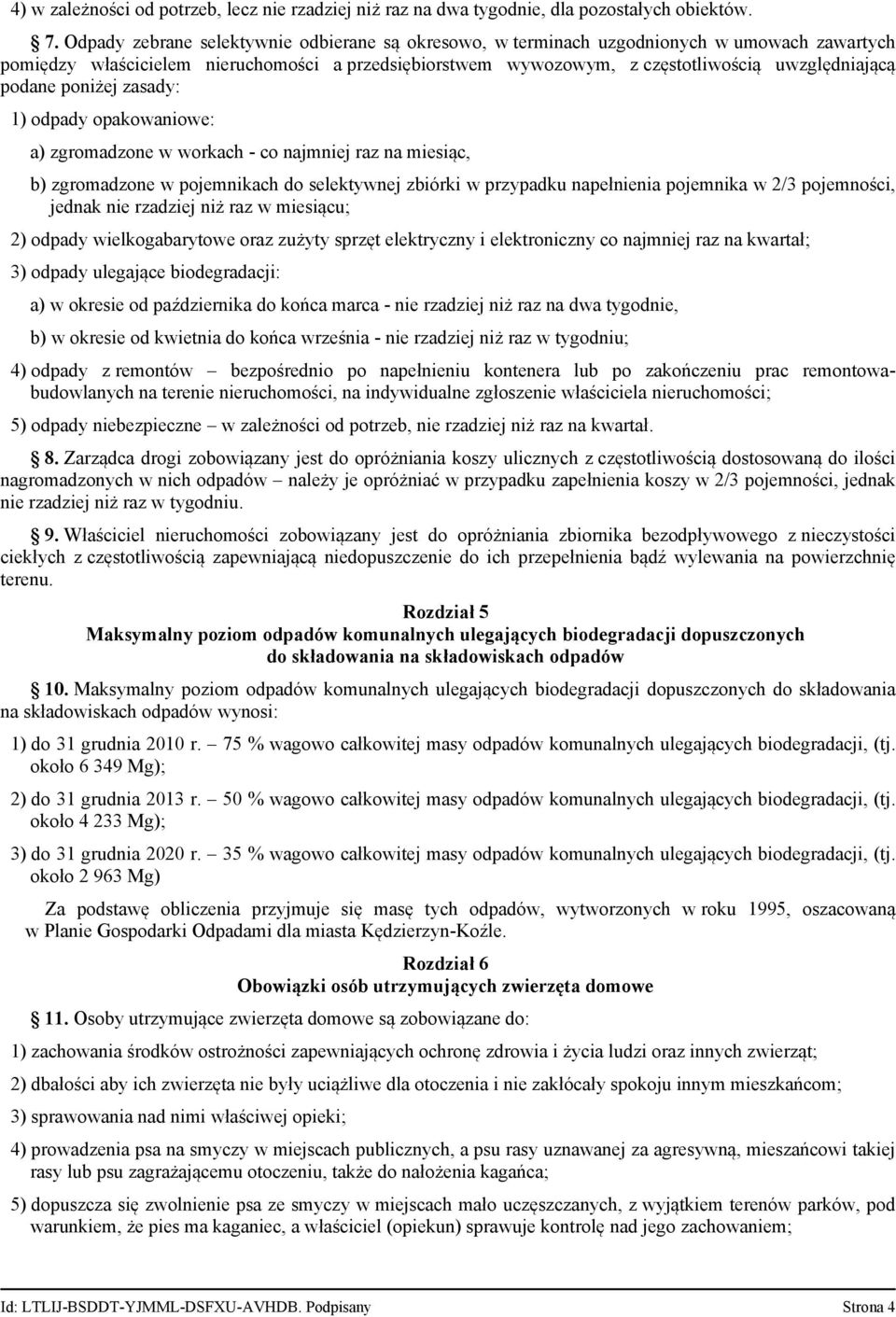 4) w zależności od potrzeb, lecz nie rzadziej niż raz na dwa tygodnie, dla pozostałych obiektów.

7. Odpady zebrane selektywnie odbierane są okresowo, w terminach uzgodnionych w umowach zawartych pomiędzy właścicielem nieruchomości a przedsiębiorstwem wywozowym, z częstotliwością uwzględniającą podane poniżej zasady:

1) odpady opakowaniowe:

a) zgromadzone w workach - co najmniej raz na miesiąc,

b) zgromadzone w pojemnikach do selektywnej zbiórki w przypadku napełnienia pojemnika w 2/3 pojemności, jednak nie rzadziej niż raz w miesiącu;

2) odpady wielkogabarytowe oraz zużyty sprzęt elektryczny i elektroniczny co najmniej raz na kwartał;

3) odpady ulegające biodegradacji:

a) w okresie od października do końca marca - nie rzadziej niż raz na dwa tygodnie,

b) w okresie od kwietnia do końca września - nie rzadziej niż raz w tygodniu;

4) odpady z remontów – bezpośrednio po napełnieniu kontenera lub po zakończeniu prac remontowa-budowlanych na terenie nieruchomości, na indywidualne zgłoszenie właściciela nieruchomości;

5) odpady niebezpieczne – w zależności od potrzeb, nie rzadziej niż raz na kwartał.

8. Zarządca drogi zobowiązany jest do opróżniania koszy ulicznych z częstotliwością dostosowaną do ilości nagromadzonych w nich odpadów – należy je opróżniać w przypadku zapełnienia koszy w 2/3 pojemności, jednak nie rzadziej niż raz w tygodniu.

9. Właściciel nieruchomości zobowiązany jest do opróżniania zbiornika bezodpływowego z nieczystości ciekłych z częstotliwością zapewniającą niedopuszczenie do ich przepełnienia bądź wylewania na powierzchnię terenu.

Rozdział 5
Maksymalny poziom odpadów komunalnych ulegających biodegradacji dopuszczonych do składowania na składowiskach odpadów

10. Maksymalny poziom odpadów komunalnych ulegających biodegradacji dopuszczonych do składowania na składowiskach odpadów wynosi:

1) do 31 grudnia 2010 r. – 75 % wagowo całkowitej masy odpadów komunalnych ulegających biodegradacji, (tj. około 6 349 Mg);

2) do 31 grudnia 2013 r. – 50 % wagowo całkowitej masy odpadów komunalnych ulegających biodegradacji, (tj. około 4 233 Mg);

3) do 31 grudnia 2020 r. – 35 % wagowo całkowitej masy odpadów komunalnych ulegających biodegradacji, (tj. około 2 963 Mg)

Za podstawę obliczenia przyjmuje się masę tych odpadów, wytworzonych w roku 1995, oszacowaną w Planie Gospodarki Odpadami dla miasta Kędzierzyn-Koźle.

Rozdział 6
Obowiązki osób utrzymujących zwierzęta domowe

11. Osoby utrzymujące zwierzęta domowe są zobowiązane do:

1) zachowania środków ostrożności zapewniających ochronę zdrowia i życia ludzi oraz innych zwierząt;

2) dbałości aby ich zwierzęta nie były uciążliwe dla otoczenia i nie zakłócały spokoju innym mieszkańcom;

3) sprawowania nad nimi właściwej opieki;

4) prowadzenia psa na smyczy w miejscach publicznych, a psu rasy uznawanej za agresywną, mieszańcowi takiej rasy lub psu zagrażającemu otoczeniu, także do nałożenia kagańca;

5) dopuszcza się zwolnienie psa ze smyczy w miejscach mało uczęszczanych, z wyjątkiem terenów parków, pod warunkiem, że pies ma kaganiec, a właściciel (opiekun) sprawuje kontrolę nad jego zachowaniem;

Id: LTLIJ-BSDDT-YJMML-DSFXU-AVHDB. Podpisany Strona 4